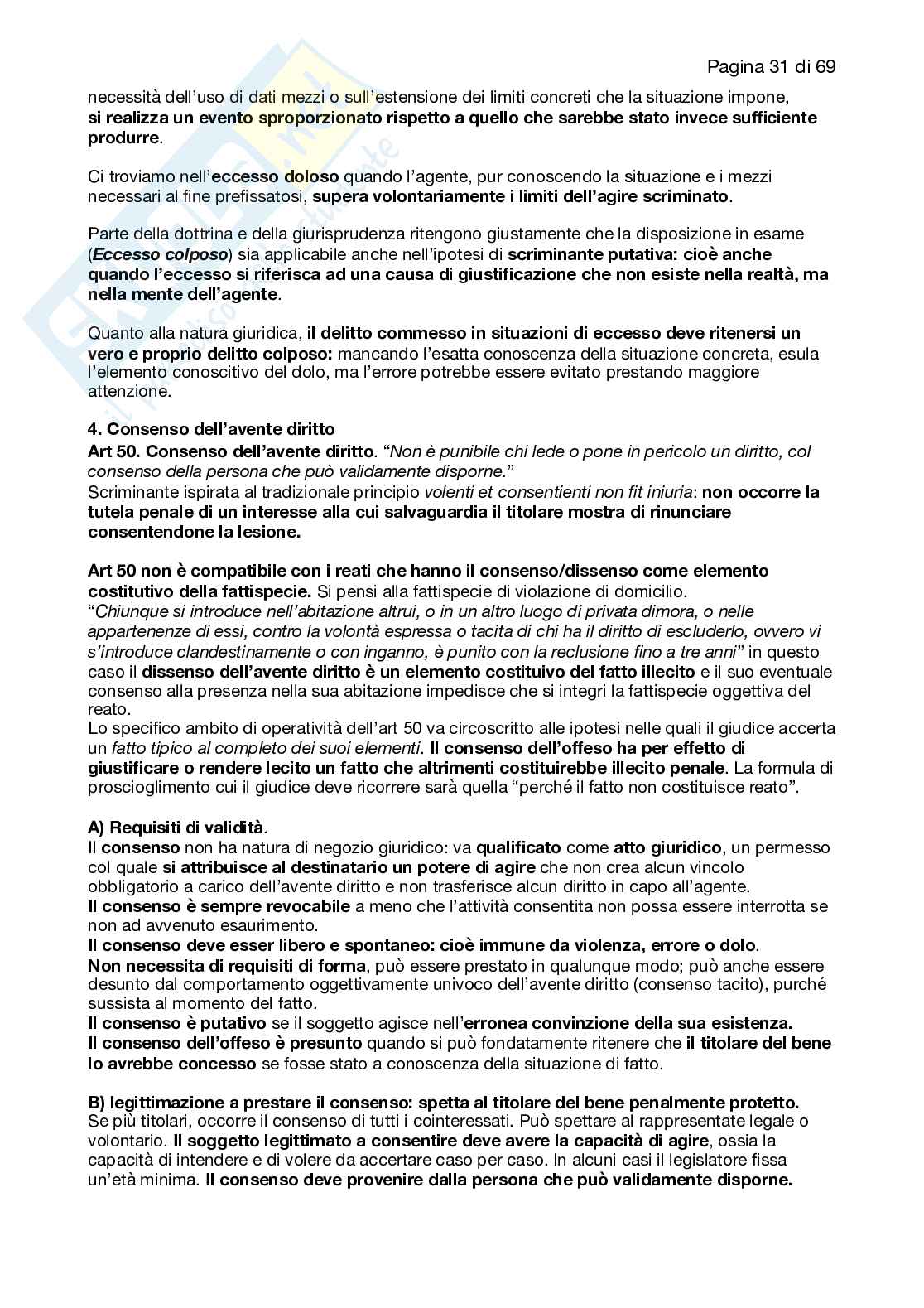 Pagina 31 di 69

necessità dell'uso di dati mezzi o sull'estensione dei limiti concreti che la situazione impone, si realizza un evento sproporzionato rispetto a quello che sarebbe stato invece sufficiente produrre.

Ci troviamo nell'eccesso doloso quando l'agente, pur conoscendo la situazione e i mezzi necessari al fine prefissatosi, supera volontariamente i limiti dell'agire scriminato.

Parte della dottrina e della giurisprudenza ritengono giustamente che la disposizione in esame (Eccesso colposo) sia applicabile anche nell'ipotesi di scriminante putativa: cioè anche quando l'eccesso si riferisca ad una causa di giustificazione che non esiste nella realtà, ma nella mente dell'agente.

Quanto alla natura giuridica, il delitto commesso in situazioni di eccesso deve ritenersi un vero e proprio delitto colposo: mancando l'esatta conoscenza della situazione concreta, esula l'elemento conoscitivo del dolo, ma l'errore potrebbe essere evitato prestando maggiore attenzione.

4. Consenso dell'avente diritto
Art 50. Consenso dell'avente diritto. "Non è punibile chi lede o pone in pericolo un diritto, col consenso della persona che può validamente disporne."
Scriminante ispirata al tradizionale principio volenti et consentienti non fit iniuria: non occorre la tutela penale di un interesse alla cui salvaguardia il titolare mostra di rinunciare consentendone la lesione.

Art 50 non è compatibile con i reati che hanno il consenso/dissenso come elemento costitutivo della fattispecie. Si pensi alla fattispecie di violazione di domicilio.
"Chiunque si introduce nell'abitazione altrui, o in un altro luogo di privata dimora, o nelle appartenenze di essi, contro la volontà espressa o tacita di chi ha il diritto di escluderlo, ovvero vi s'introduce clandestinamente o con inganno, è punito con la reclusione fino a tre anni" in questo caso il dissenso dell'avente diritto è un elemento costituivo del fatto illecito e il suo eventuale consenso alla presenza nella sua abitazione impedisce che si integri la fattispecie oggettiva del reato.
Lo specifico ambito di operatività dell'art 50 va circoscritto alle ipotesi nelle quali il giudice accerta un fatto tipico al completo dei suoi elementi. Il consenso dell'offeso ha per effetto di giustificare o rendere lecito un fatto che altrimenti costituirebbe illecito penale. La formula di proscioglimento cui il giudice deve ricorrere sarà quella "perché il fatto non costituisce reato".

A) Requisiti di validità.
Il consenso non ha natura di negozio giuridico: va qualificato come atto giuridico, un permesso col quale si attribuisce al destinatario un potere di agire che non crea alcun vincolo obbligatorio a carico dell'avente diritto e non trasferisce alcun diritto in capo all'agente.
Il consenso è sempre revocabile a meno che l'attività consentita non possa essere interrotta se non ad avvenuto esaurimento.
Il consenso deve esser libero e spontaneo: cioè immune da violenza, errore o dolo.
Non necessita di requisiti di forma, può essere prestato in qualunque modo; può anche essere desunto dal comportamento oggettivamente univoco dell'avente diritto (consenso tacito), purché sussista al momento del fatto.
Il consenso è putativo se il soggetto agisce nell'erronea convinzione della sua esistenza.
Il consenso dell'offeso è presunto quando si può fondatamente ritenere che il titolare del bene lo avrebbe concesso se fosse stato a conoscenza della situazione di fatto.

B) legittimazione a prestare il consenso: spetta al titolare del bene penalmente protetto.
Se più titolari, occorre il consenso di tutti i cointeressati. Può spettare al rappresentate legale o volontario. Il soggetto legittimato a consentire deve avere la capacità di agire, ossia la capacità di intendere e di volere da accertare caso per caso. In alcuni casi il legislatore fissa un'età minima. Il consenso deve provenire dalla persona che può validamente disporne.